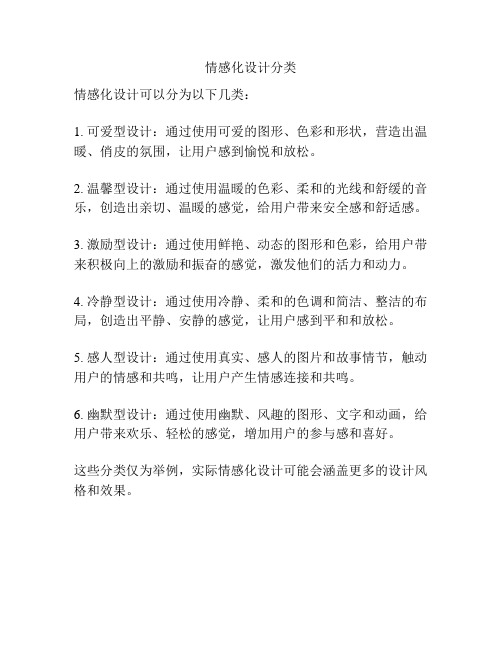 情感化设计分类

情感化设计可以分为以下几类：

1. 可爱型设计：通过使用可爱的图形、色彩和形状，营造出温暖、俏皮的氛围，让用户感到愉悦和放松。

2. 温馨型设计：通过使用温暖的色彩、柔和的光线和舒缓的音乐，创造出亲切、温暖的感觉，给用户带来安全感和舒适感。

3. 激励型设计：通过使用鲜艳、动态的图形和色彩，给用户带来积极向上的激励和振奋的感觉，激发他们的活力和动力。

4. 冷静型设计：通过使用冷静、柔和的色调和简洁、整洁的布局，创造出平静、安静的感觉，让用户感到平和和放松。

5. 感人型设计：通过使用真实、感人的图片和故事情节，触动用户的情感和共鸣，让用户产生情感连接和共鸣。

6. 幽默型设计：通过使用幽默、风趣的图形、文字和动画，给用户带来欢乐、轻松的感觉，增加用户的参与感和喜好。

这些分类仅为举例，实际情感化设计可能会涵盖更多的设计风格和效果。